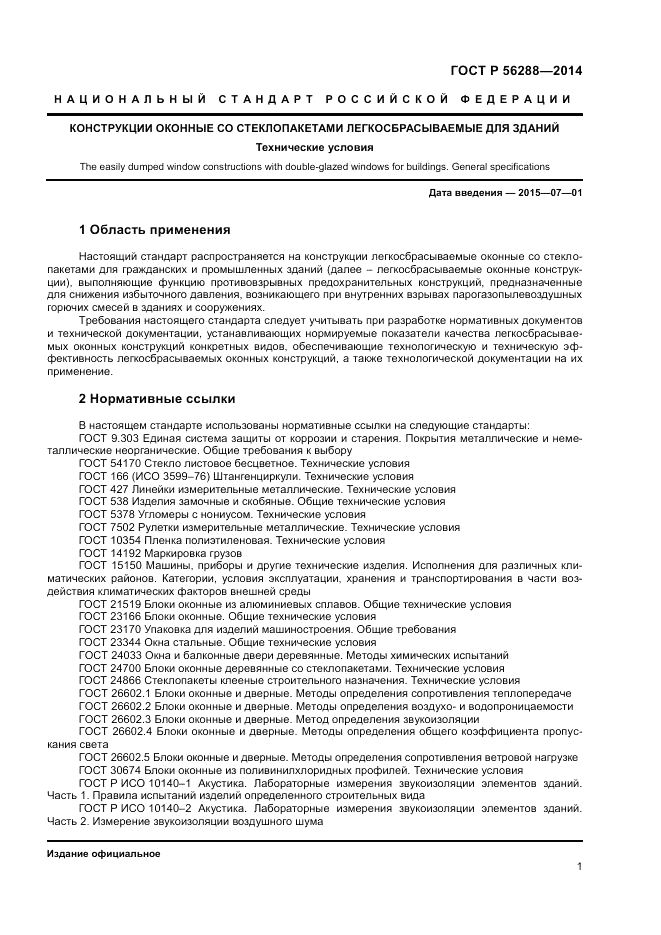 ГОСТ Р 56288—2014

НАЦИОНАЛЬНЫЙ СТАНДАРТ РОССИЙСКОЙ ФЕДЕРАЦИИ

КОНСТРУКЦИИ ОКОННЫЕ СО СТЕКЛОПАКЕТАМИ ЛЕГКОСБРАСЫВАЕМЫЕ ДЛЯ ЗДАНИЙ

Технические условия

The easily dumped window constructions with double-glazed windows for buildings. General specifications

Дата введения — 2015—07—01

1 Область применения

Настоящий стандарт распространяется на конструкции легкосбрасываемые оконные со стеклопакетами для гражданских и промышленных зданий (далее – легкосбрасываемые оконные конструкции), выполняющие функцию противовзрывных предохранительных конструкций, предназначенные для снижения избыточного давления, возникающего при внутренних взрывах парогазопылевоздушных горючих смесей в зданиях и сооружениях.

Требования настоящего стандарта следует учитывать при разработке нормативных документов и технической документации, устанавливающих нормируемые показатели качества легкосбрасываемых оконных конструкций конкретных видов, обеспечивающие технологическую и техническую эффективность легкосбрасываемых оконных конструкций, а также технологической документации на их применение.

2 Нормативные ссылки

В настоящем стандарте использованы нормативные ссылки на следующие стандарты:
ГОСТ 9.303 Единая система защиты от коррозии и старения. Покрытия металлические и неметаллические неорганические. Общие требования к выбору
ГОСТ 54170 Стекло листовое бесцветное. Технические условия
ГОСТ 166 (ИСО 3599–76) Штангенциркули. Технические условия
ГОСТ 427 Линейки измерительные металлические. Технические условия
ГОСТ 538 Изделия замочные и скобяные. Общие технические условия
ГОСТ 5378 Угломеры с нониусом. Технические условия
ГОСТ 7502 Рулетки измерительные металлические. Технические условия
ГОСТ 10354 Пленка полиэтиленовая. Технические условия
ГОСТ 14192 Маркировка грузов
ГОСТ 15150 Машины, приборы и другие технические изделия. Исполнения для различных климатических районов. Категории, условия эксплуатации, хранения и транспортирования в части воздействия климатических факторов внешней среды
ГОСТ 21519 Блоки оконные из алюминиевых сплавов. Общие технические условия
ГОСТ 23166 Блоки оконные. Общие технические условия
ГОСТ 23170 Упаковка для изделий машиностроения. Общие требования
ГОСТ 23344 Окна стальные. Общие технические условия
ГОСТ 24033 Окна и балконные двери деревянные. Методы химических испытаний
ГОСТ 24700 Блоки оконные деревянные со стеклопакетами. Технические условия
ГОСТ 24866 Стеклопакеты клееные строительного назначения. Технические условия
ГОСТ 26602.1 Блоки оконные и дверные. Методы определения сопротивления теплопередаче
ГОСТ 26602.2 Блоки оконные и дверные. Методы определения воздухо- и водопроницаемости
ГОСТ 26602.3 Блоки оконные и дверные. Метод определения звукоизоляции
ГОСТ 26602.4 Блоки оконные и дверные. Методы определения общего коэффициента пропускания света
ГОСТ 26602.5 Блоки оконные и дверные. Методы определения сопротивления ветровой нагрузке
ГОСТ 30674 Блоки оконные из поливинилхлоридных профилей. Технические условия
ГОСТ Р ИСО 10140–1 Акустика. Лабораторные измерения звукоизоляции элементов зданий. Часть 1. Правила испытаний изделий определенного строительных вида
ГОСТ Р ИСО 10140–2 Акустика. Лабораторные измерения звукоизоляции элементов зданий. Часть 2. Измерение звукоизоляции воздушного шума

Издание официальное

1